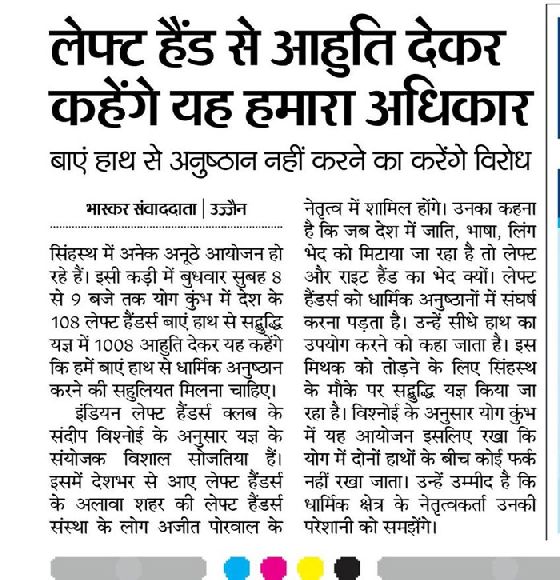 लेफ्ट हैंड से आहुति देकर कहेंगे यह हमारा अधिकार

बाएं हाथ से अनुष्ठान नहीं करने का करेंगे विरोध

भास्कर संवाददाता | उज्जैन

सिंहस्थ में अनेक अनूठे आयोजन हो रहे हैं। इसी कड़ी में बुधवार सुबह 8 से 9 बजे तक योग कुंभ में देश के 108 लेफ्ट हैंडर्स बाएं हाथ से सद्बुद्धि यज्ञ में 1008 आहुति देकर यह कहेंगे कि हमें बाएं हाथ से धार्मिक अनुष्ठान करने की सहुलियत मिलना चाहिए।

इंडियन लेफ्ट हैंडर्स क्लब के संदीप विश्नोई के अनुसार यज्ञ के संयोजक विशाल सोजतिया हैं। इसमें देशभर से आए लेफ्ट हैंडर्स के अलावा शहर की लेफ्ट हैंडर्स संस्था के लोग अजीत पोरवाल के नेतृत्व में शामिल होंगे। उनका कहना है कि जब देश में जाति, भाषा, लिंग भेद को मिटाया जा रहा है तो लेफ्ट और राइट हैंड का भेद क्यों। लेफ्ट हैंडर्स को धार्मिक अनुष्ठानों में संघर्ष करना पड़ता है। उन्हें सीधे हाथ का उपयोग करने को कहा जाता है। इस मिथक को तोड़ने के लिए सिंहस्थ के मौके पर सद्बुद्धि यज्ञ किया जा रहा है। विश्नोई के अनुसार योग कुंभ में यह आयोजन इसलिए रखा कि योग में दोनों हाथों के बीच कोई फर्क नहीं रखा जाता। उन्हें उम्मीद है कि धार्मिक क्षेत्र के नेतृत्वकर्ता उनकी परेशानी को समझेंगे।